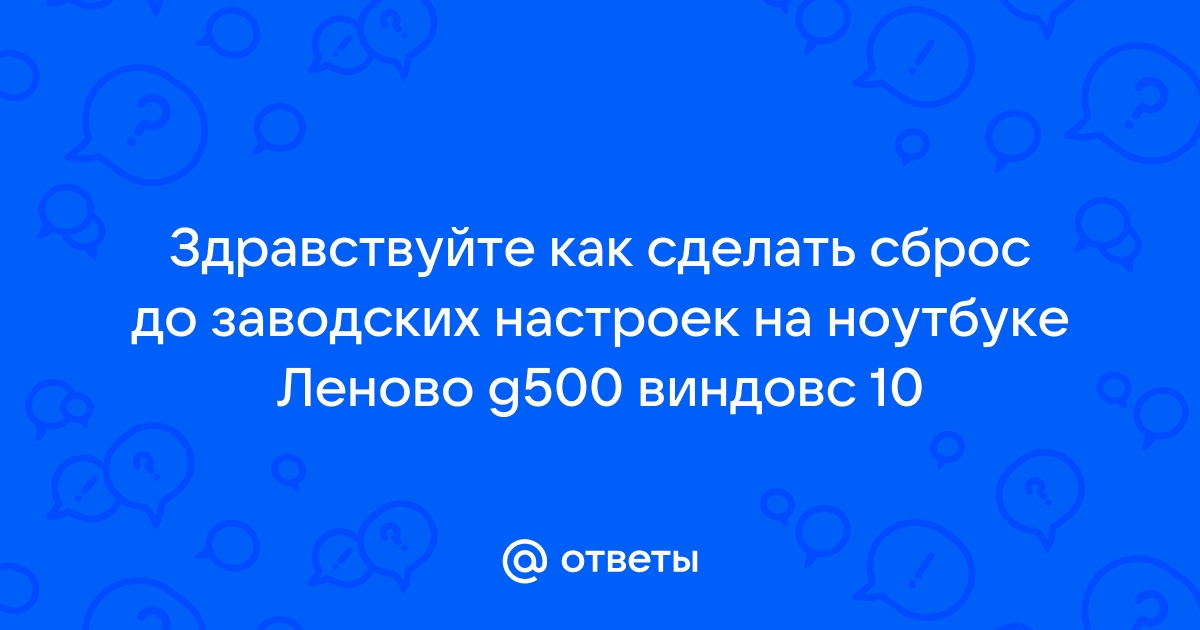 Здравствуйте как сделать сброс до заводских настроек на ноутбуке Леново g500 виндовс 10

@ ответы